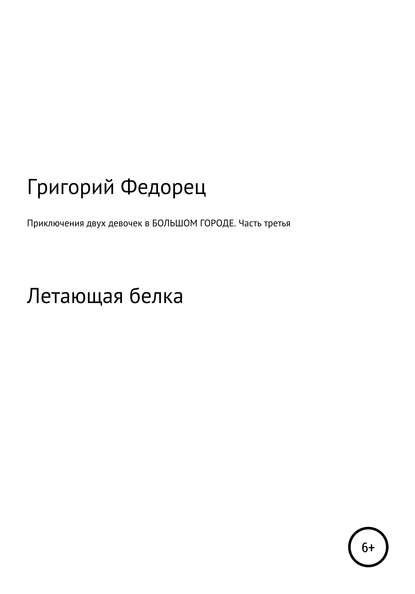 Григорий Федорец

Приключения двух девочек в БОЛЬШОМ ГОРОДЕ. Часть третья

Летающая белка

6+